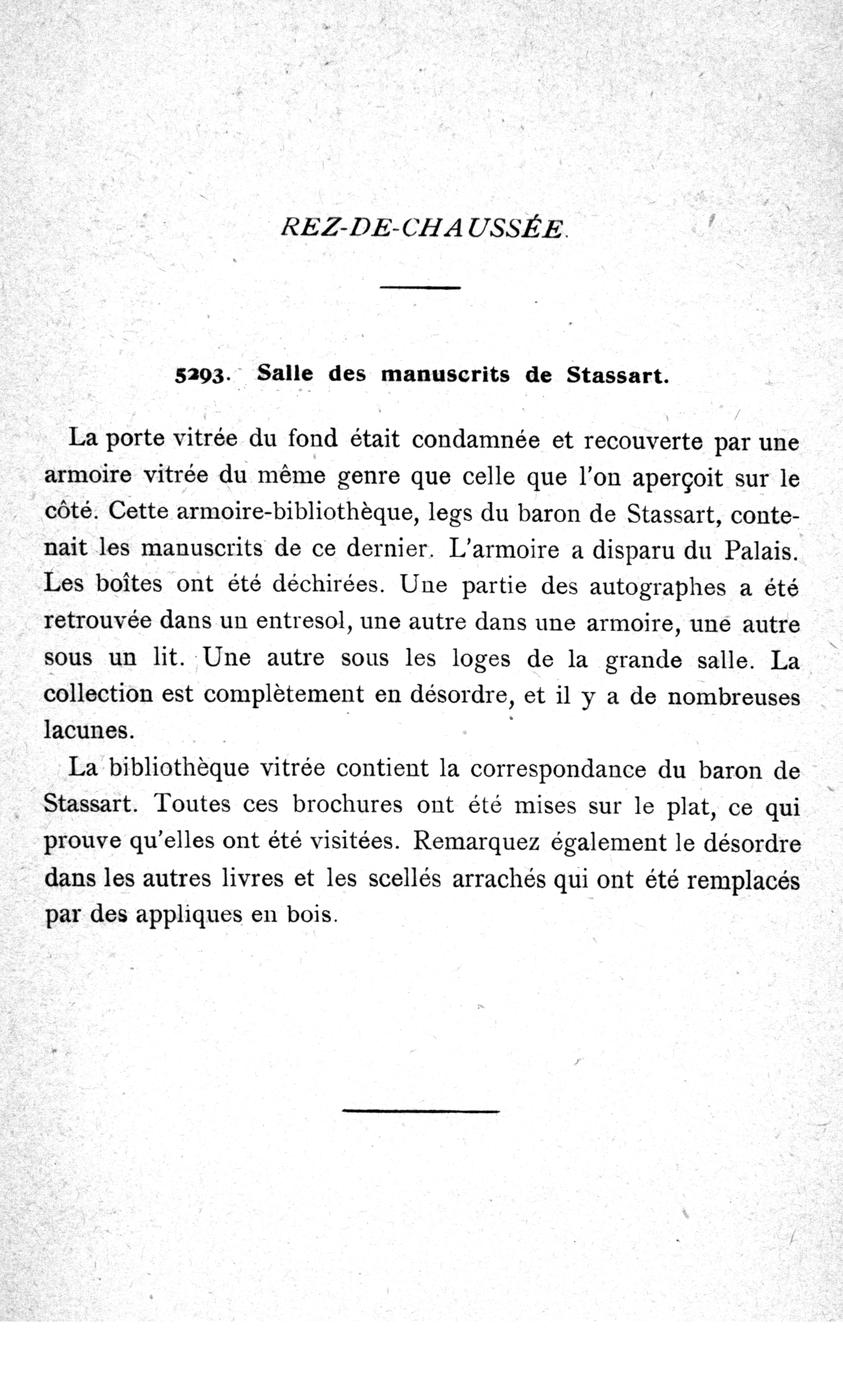 REZ-DE-CHAUSSÉE.

5293. Salle des manuscrits de Stassart.

La porte vitrée du fond était condamnée et recouverte par une armoire vitrée du même genre que celle que l'on aperçoit sur le côté. Cette armoire-bibliothèque, legs du baron de Stassart, contenait les manuscrits de ce dernier. L'armoire a disparu du Palais. Les boîtes ont été déchirées. Une partie des autographes a été retrouvée dans un entresol, une autre dans une armoire, une autre sous un lit. Une autre sous les loges de la grande salle. La collection est complètement en désordre, et il y a de nombreuses lacunes.

La bibliothèque vitrée contient la correspondance du baron de Stassart. Toutes ces brochures ont été mises sur le plat, ce qui prouve qu'elles ont été visitées. Remarquez également le désordre dans les autres livres et les scellés arrachés qui ont été remplacés par des appliques en bois.